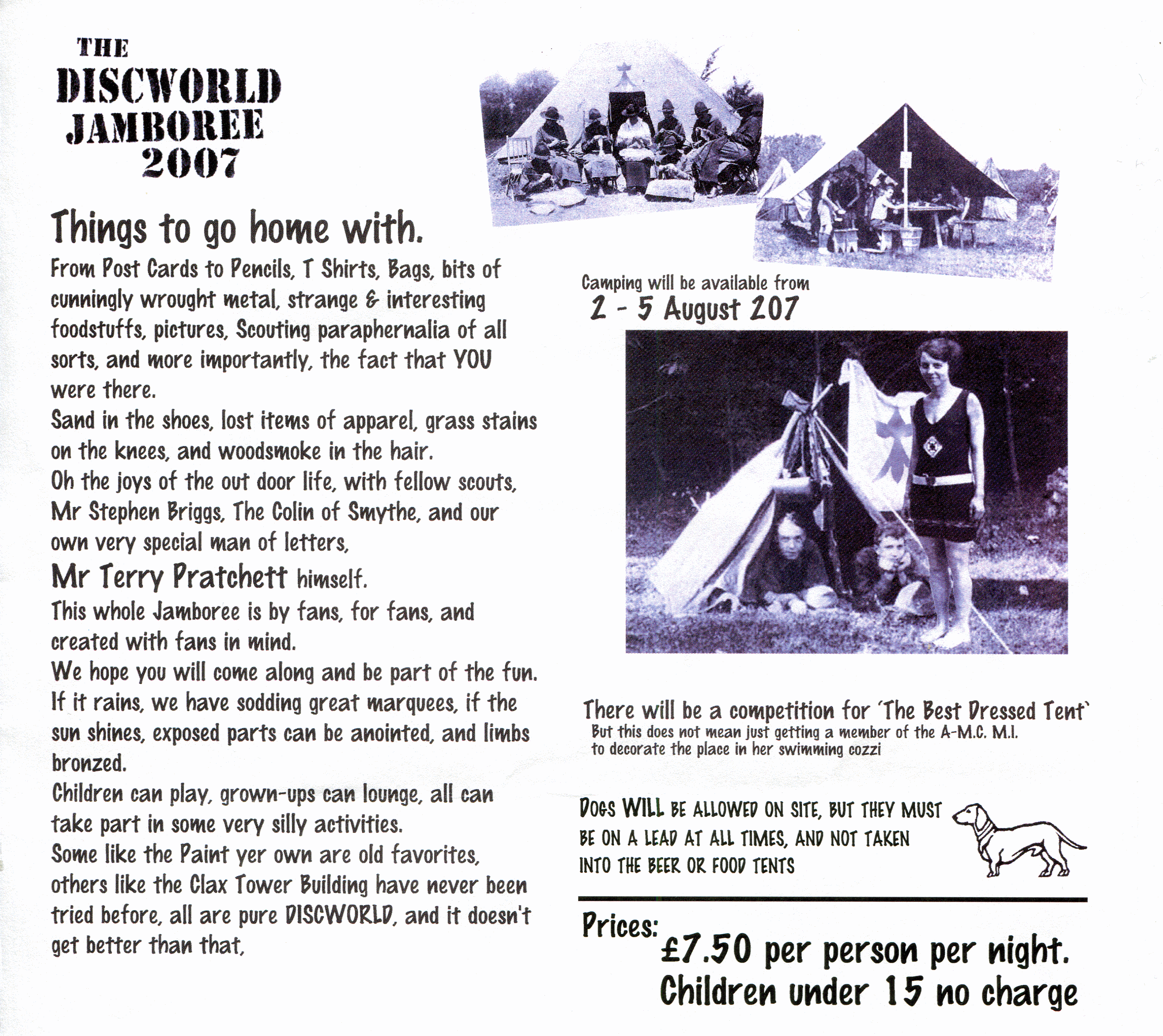 THE
DISCWORLD
JAMBOREE
2007

Things to go home with.

From Post Cards to Pencils, T Shirts, Bags, bits of cunningly wrought metal, strange & interesting foodstuffs, pictures, Scouting paraphernalia of all sorts, and more importantly, the fact that YOU were there.
Sand in the shoes, lost items of apparel, grass stains on the knees, and woodsmoke in the hair.
Oh the joys of the out door life, with fellow scouts, Mr Stephen Briggs, The Colin of Smythe, and our own very special man of letters,
Mr Terry Pratchett himself.
This whole Jamboree is by fans, for fans, and created with fans in mind.
We hope you will come along and be part of the fun.
If it rains, we have sodding great marquees, if the sun shines, exposed parts can be anointed, and limbs bronzed.
Children can play, grown-ups can lounge, all can take part in some very silly activities.
Some like the Paint yer own are old favorites, others like the Clax Tower Building have never been tried before, all are pure DISCWORLD, and it doesn't get better than that,

Camping will be available from
2 - 5 August 207

There will be a competition for 'The Best Dressed Tent'
But this does not mean just getting a member of the A-M.C. M.I. to decorate the place in her swimming cozzi

DOGS WILL BE ALLOWED ON SITE, BUT THEY MUST BE ON A LEAD AT ALL TIMES, AND NOT TAKEN INTO THE BEER OR FOOD TENTS

Prices:
£7.50 per person per night.
Children under 15 no charge